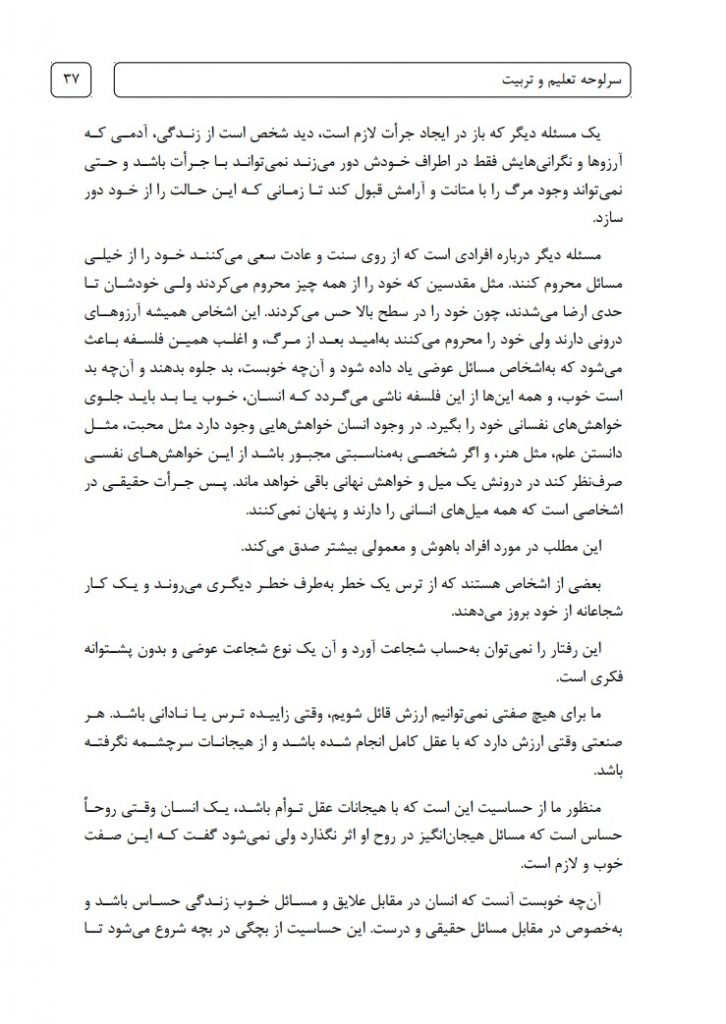 سرلوحه تعلیم و تربیت

۳۷

یک مسئله دیگر که باز در ایجاد جرأت لازم است، دید شخص است از زندگی، آدمی که آرزوها و نگرانی‌هایش فقط در اطراف خودش دور می‌زند نمی‌تواند با جرأت باشد و حتی نمی‌تواند وجود مرگ را با متانت و آرامش قبول کند تا زمانی که این حالت را از خود دور سازد.

مسئله دیگر درباره افرادی است که از روی سنت و عادت سعی می‌کنند خود را از خیلی مسائل محروم کنند. مثل مقدسین که خود را از همه چیز محروم می‌کردند ولی خودشان تا حدی ارضا می‌شدند، چون خود را در سطح بالا حس می‌کردند. این اشخاص همیشه آرزوهای درونی دارند ولی خود را محروم می‌کنند به‌امید بعد از مرگ، و اغلب همین فلسفه باعث می‌شود که به‌اشخاص مسائل عوضی یاد داده شود و آن‌چه خوبست، بد جلوه بدهند و آن‌چه بد است خوب، و همه این‌ها از این فلسفه ناشی می‌گردد که انسان، خوب یا بد باید جلوی خواهش‌های نفسانی خود را بگیرد. در وجود انسان خواهش‌هایی وجود دارد مثل محبت، مثل دانستن علم، مثل هنر، و اگر شخصی به‌مناسبتی مجبور باشد از این خواهش‌های نفسی صرف‌نظر کند در درونش یک میل و خواهش نهانی باقی خواهد ماند. پس جرأت حقیقی در اشخاصی است که همه میل‌های انسانی را دارند و پنهان نمی‌کنند.

این مطلب در مورد افراد باهوش و معمولی بیشتر صدق می‌کند.

بعضی از اشخاص هستند که از ترس یک خطر به‌طرف خطر دیگری می‌روند و یک کار شجاعانه از خود بروز می‌دهند.

این رفتار را نمی‌توان به‌حساب شجاعت آورد و آن یک نوع شجاعت عوضی و بدون پشتوانه فکری است.

ما برای هیچ صفتی نمی‌توانیم ارزش قائل شویم، وقتی زاییده ترس یا نادانی باشد. هر صنعتی وقتی ارزش دارد که با عقل کامل انجام شده باشد و از هیجانات سرچشمه نگرفته باشد.

منظور ما از حساسیت این است که با هیجانات عقل توأم باشد، یک انسان وقتی روحاً حساس است که مسائل هیجان‌انگیز در روح او اثر نگذارد ولی نمی‌شود گفت که این صفت خوب و لازم است.

آن‌چه خوبست آنست که انسان در مقابل علایق و مسائل خوب زندگی حساس باشد و به‌خصوص در مقابل مسائل حقیقی و درست. این حساسیت از بچگی در بچه شروع می‌شود تا